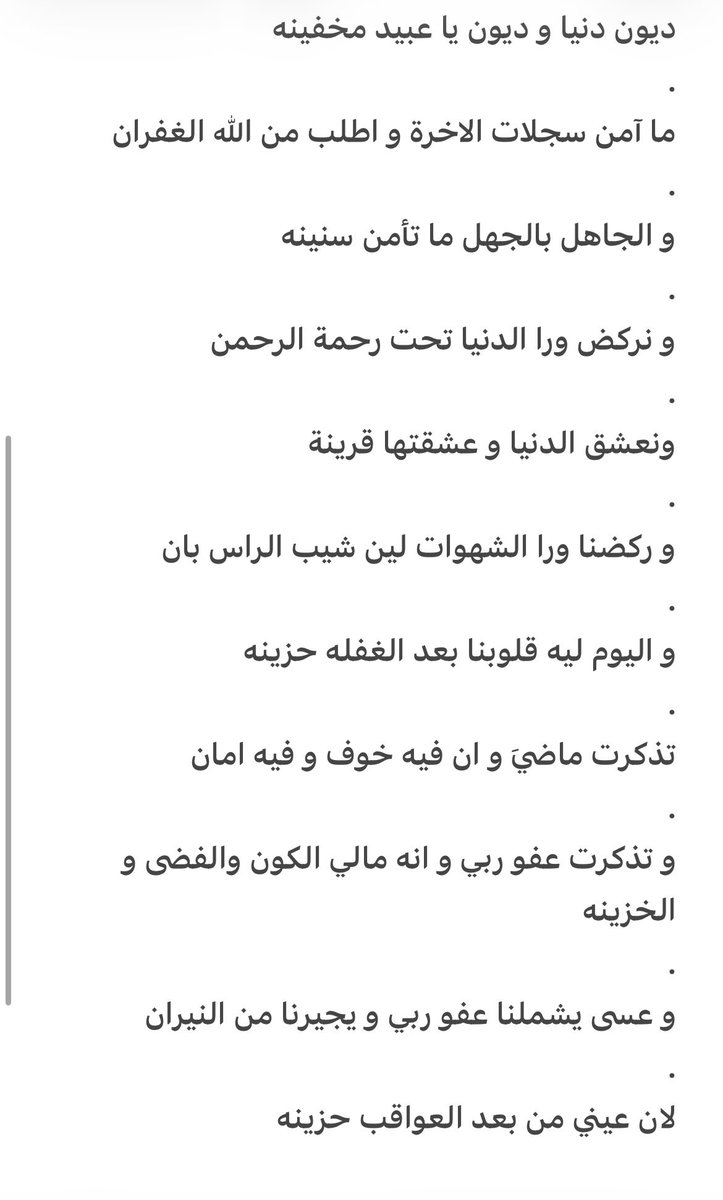 ديون دنيا و ديون يا عبيد مخفينه

.

ما آمن سجلات الاخرة و اطلب من الله الغفران

.

و الجاهل بالجهل ما تأمن سنينه

.

و نركض ورا الدنيا تحت رحمة الرحمن

.

ونعشق الدنيا و عشقتها قرينة

.

و ركضنا ورا الشهوات لين شيب الراس بان

.

و اليوم ليه قلوبنا بعد الغفله حزينه

.

تذكرت ماضيَ و ان فيه خوف و فيه امان

.

و تذكرت عفو ربي و انه مالي الكون والفضى و الخزينه

.

و عسى يشملنا عفو ربي و يجيرنا من النيران

.

لان عيني من بعد العواقب حزينه